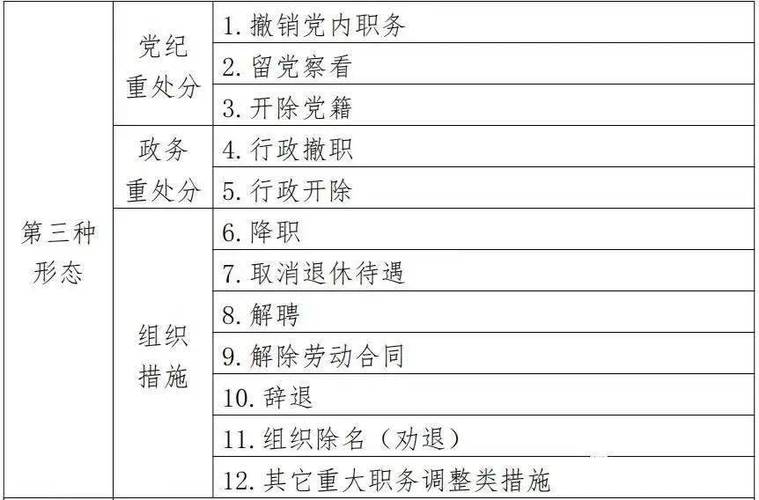 | 第三种形态 | 党纪重处分 | 1. 撤销党内职务 |
|---|---|---|
| | | 2. 留党察看 |
| | | 3. 开除党籍 |
| | 政务重处分 | 4. 行政撤职 |
| | | 5. 行政开除 |
| | 组织措施 | 6. 降职 |
| | | 7. 取消退休待遇 |
| | | 8. 解聘 |
| | | 9. 解除劳动合同 |
| | | 10. 辞退 |
| | | 11. 组织除名（劝退） |
| | | 12. 其它重大职务调整类措施 |